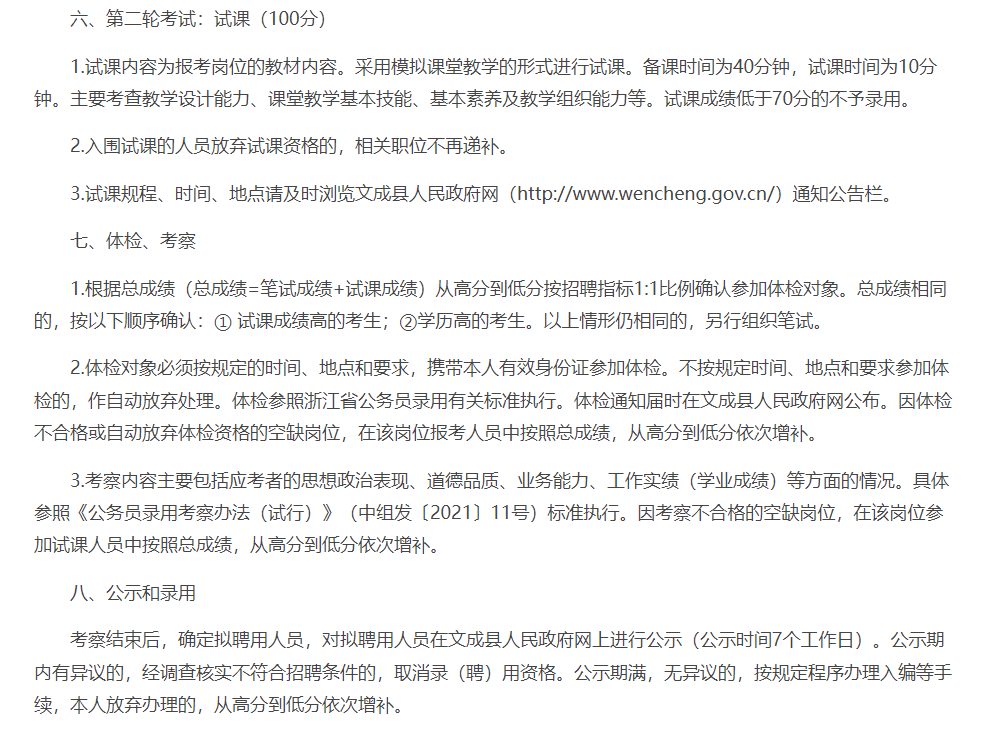 六、第二轮考试：试课（100分）

1.试课内容为报考岗位的教材内容。采用模拟课堂教学的形式进行试课。备课时间为40分钟，试课时间为10分钟。主要考查教学设计能力、课堂教学基本技能、基本素养及教学组织能力等。试课成绩低于70分的不予录用。

2.入围试课的人员放弃试课资格的，相关职位不再递补。

3.试课规程、时间、地点请及时浏览文成县人民政府网（http://www.wencheng.gov.cn/）通知公告栏。

七、体检、考察

1.根据总成绩（总成绩=笔试成绩+试课成绩）从高分到低分按招聘指标1:1比例确认参加体检对象。总成绩相同的，按以下顺序确认：① 试课成绩高的考生；②学历高的考生。以上情形仍相同的，另行组织笔试。

2.体检对象必须按规定的时间、地点和要求，携带本人有效身份证参加体检。不按规定时间、地点和要求参加体检的，作自动放弃处理。体检参照浙江省公务员录用有关标准执行。体检通知届时在文成县人民政府网公布。因体检不合格或自动放弃体检资格的空缺岗位，在该岗位报考人员中按照总成绩，从高分到低分依次增补。

3.考察内容主要包括应考者的思想政治表现、道德品质、业务能力、工作实绩（学业成绩）等方面的情况。具体参照《公务员录用考察办法（试行）》（中组发〔2021〕11号）标准执行。因考察不合格的空缺岗位，在该岗位参加试课人员中按照总成绩，从高分到低分依次增补。

八、公示和录用

考察结束后，确定拟聘用人员，对拟聘用人员在文成县人民政府网上进行公示（公示时间7个工作日）。公示期内有异议的，经调查核实不符合招聘条件的，取消录（聘）用资格。公示期满，无异议的，按规定程序办理入编等手续，本人放弃办理的，从高分到低分依次增补。